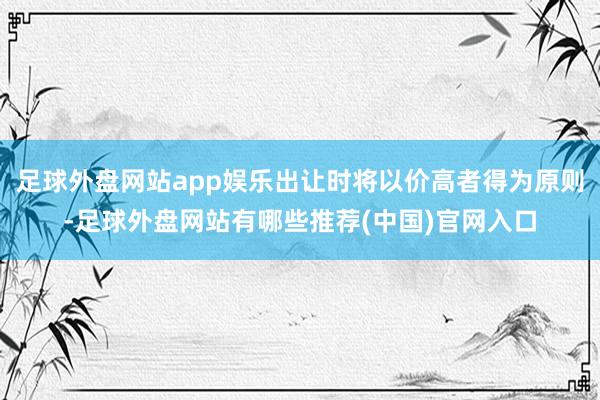 足球外盘网站app娱乐出让时将以价高者得为原则-足球外盘网站有哪些推荐(中国)官网入口